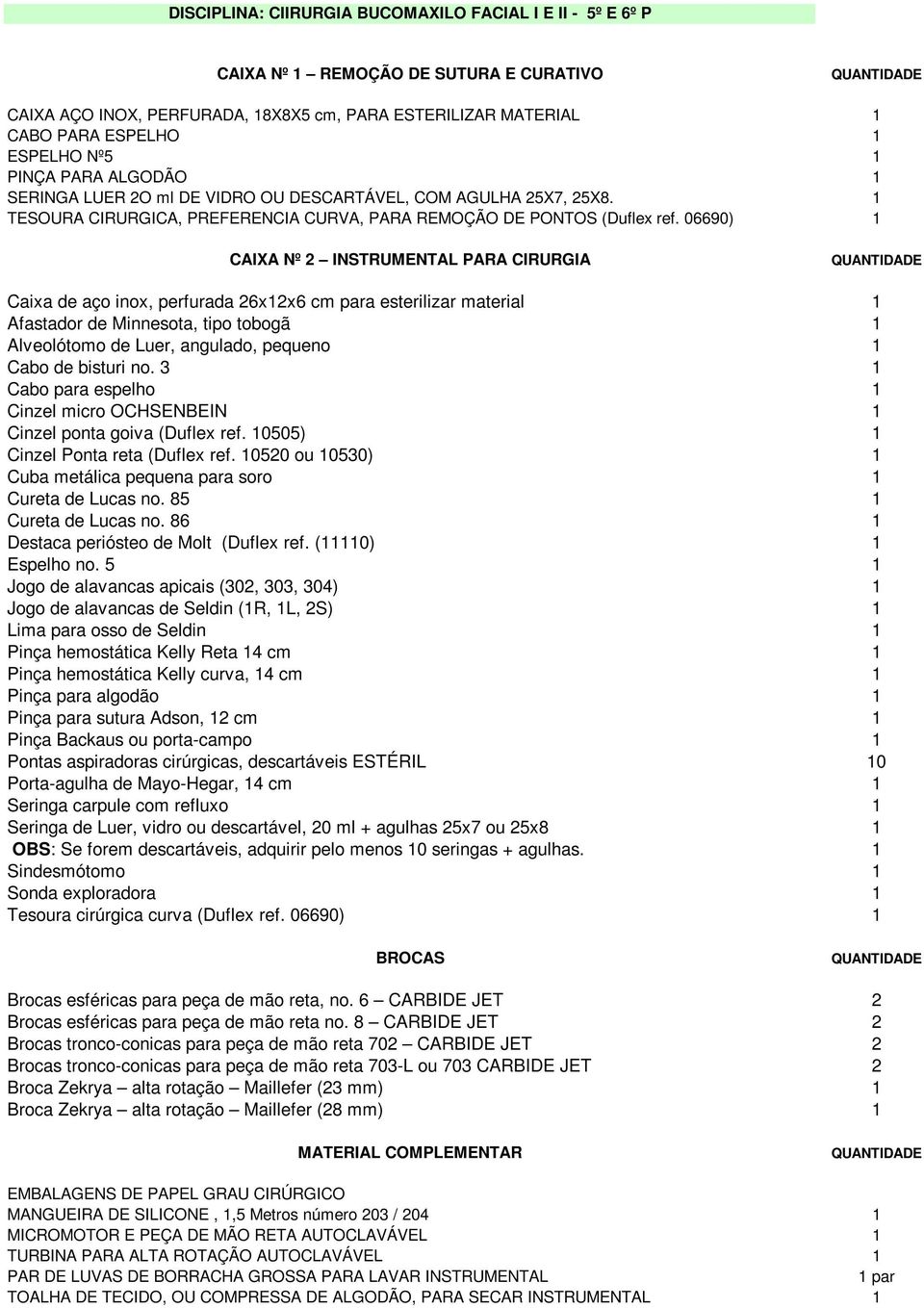 DISCIPLINA: CIIRURGIA BUCOMAXILO FACIAL I E II - 5º E 6º P

| CAIXA Nº 1 – REMOÇÃO DE SUTURA E CURATIVO | QUANTIDADE |
|---|---|
| CAIXA AÇO INOX, PERFURADA, 18X8X5 cm, PARA ESTERILIZAR MATERIAL | 1 |
| CABO PARA ESPELHO | 1 |
| ESPELHO Nº5 | 1 |
| PINÇA PARA ALGODÃO | 1 |
| SERINGA LUER 2O ml DE VIDRO OU DESCARTÁVEL, COM AGULHA 25X7, 25X8. | 1 |
| TESOURA CIRURGICA, PREFERENCIA CURVA, PARA REMOÇÃO DE PONTOS (Duflex ref. 06690) | 1 |

| CAIXA Nº 2 – INSTRUMENTAL PARA CIRURGIA | QUANTIDADE |
|---|---|
| Caixa de aço inox, perfurada 26x12x6 cm para esterilizar material | 1 |
| Afastador de Minnesota, tipo tobogã | 1 |
| Alveolótomo de Luer, angulado, pequeno | 1 |
| Cabo de bisturi no. 3 | 1 |
| Cabo para espelho | 1 |
| Cinzel micro OCHSENBEIN | 1 |
| Cinzel ponta goiva (Duflex ref. 10505) | 1 |
| Cinzel Ponta reta (Duflex ref. 10520 ou 10530) | 1 |
| Cuba metálica pequena para soro | 1 |
| Cureta de Lucas no. 85 | 1 |
| Cureta de Lucas no. 86 | 1 |
| Destaca periósteo de Molt (Duflex ref. (11110) | 1 |
| Espelho no. 5 | 1 |
| Jogo de alavancas apicais (302, 303, 304) | 1 |
| Jogo de alavancas de Seldin (1R, 1L, 2S) | 1 |
| Lima para osso de Seldin | 1 |
| Pinça hemostática Kelly Reta 14 cm | 1 |
| Pinça hemostática Kelly curva, 14 cm | 1 |
| Pinça para algodão | 1 |
| Pinça para sutura Adson, 12 cm | 1 |
| Pinça Backaus ou porta-campo | 1 |
| Pontas aspiradoras cirúrgicas, descartáveis ESTÉRIL | 10 |
| Porta-agulha de Mayo-Hegar, 14 cm | 1 |
| Seringa carpule com refluxo | 1 |
| Seringa de Luer, vidro ou descartável, 20 ml + agulhas 25x7 ou 25x8 | 1 |
| OBS: Se forem descartáveis, adquirir pelo menos 10 seringas + agulhas. | 1 |
| Sindesmótomo | 1 |
| Sonda exploradora | 1 |
| Tesoura cirúrgica curva (Duflex ref. 06690) | 1 |

| BROCAS | QUANTIDADE |
|---|---|
| Brocas esféricas para peça de mão reta, no. 6 – CARBIDE JET | 2 |
| Brocas esféricas para peça de mão reta no. 8 – CARBIDE JET | 2 |
| Brocas tronco-conicas para peça de mão reta 702 – CARBIDE JET | 2 |
| Brocas tronco-conicas para peça de mão reta 703-L ou 703 CARBIDE JET | 2 |
| Broca Zekrya – alta rotação – Maillefer (23 mm) | 1 |
| Broca Zekrya – alta rotação – Maillefer (28 mm) | 1 |

| MATERIAL COMPLEMENTAR | QUANTIDADE |
|---|---|
| EMBALAGENS DE PAPEL GRAU CIRÚRGICO | |
| MANGUEIRA DE SILICONE , 1,5 Metros número 203 / 204 | 1 |
| MICROMOTOR E PEÇA DE MÃO RETA AUTOCLAVÁVEL | 1 |
| TURBINA PARA ALTA ROTAÇÃO AUTOCLAVÁVEL | 1 |
| PAR DE LUVAS DE BORRACHA GROSSA PARA LAVAR INSTRUMENTAL | 1 par |
| TOALHA DE TECIDO, OU COMPRESSA DE ALGODÃO, PARA SECAR INSTRUMENTAL | 1 |